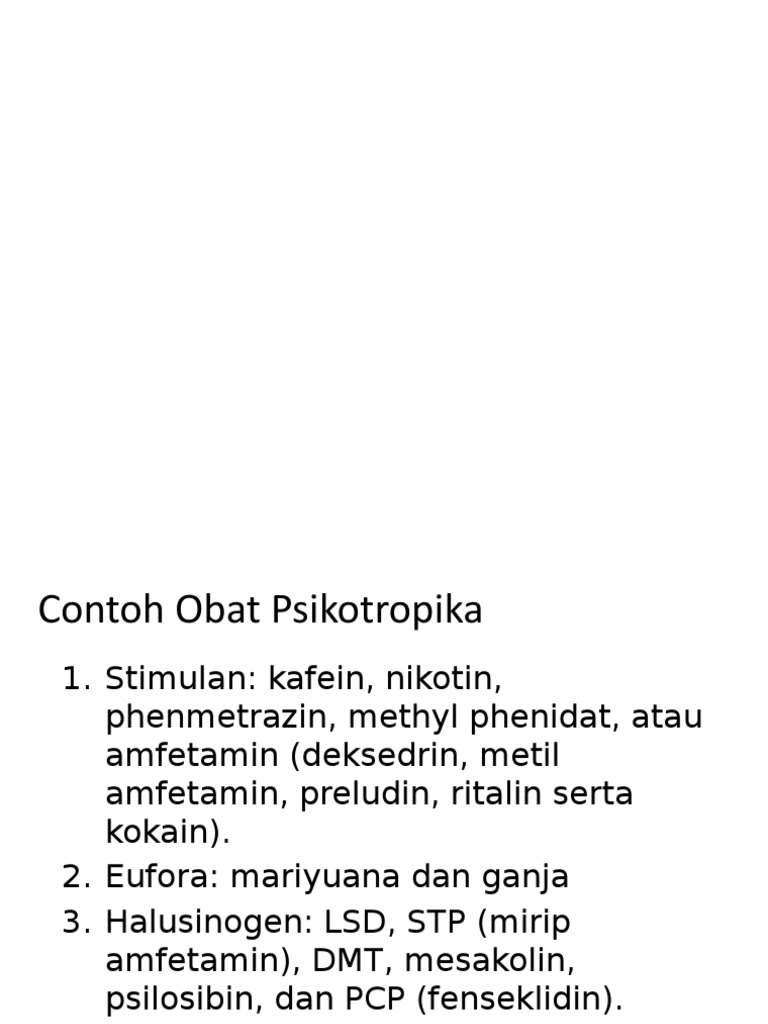 Contoh Obat Psikotropika

1. Stimulan: kafein, nikotin, phenmetrazin, methyl phenidat, atau amfetamin (deksedrin, metil amfetamin, preludin, ritalin serta kokain).
2. Eufora: mariyuana dan ganja
3. Halusinogen: LSD, STP (mirip amfetamin), DMT, mesakolin, psilosibin, dan PCP (fenseklidin).